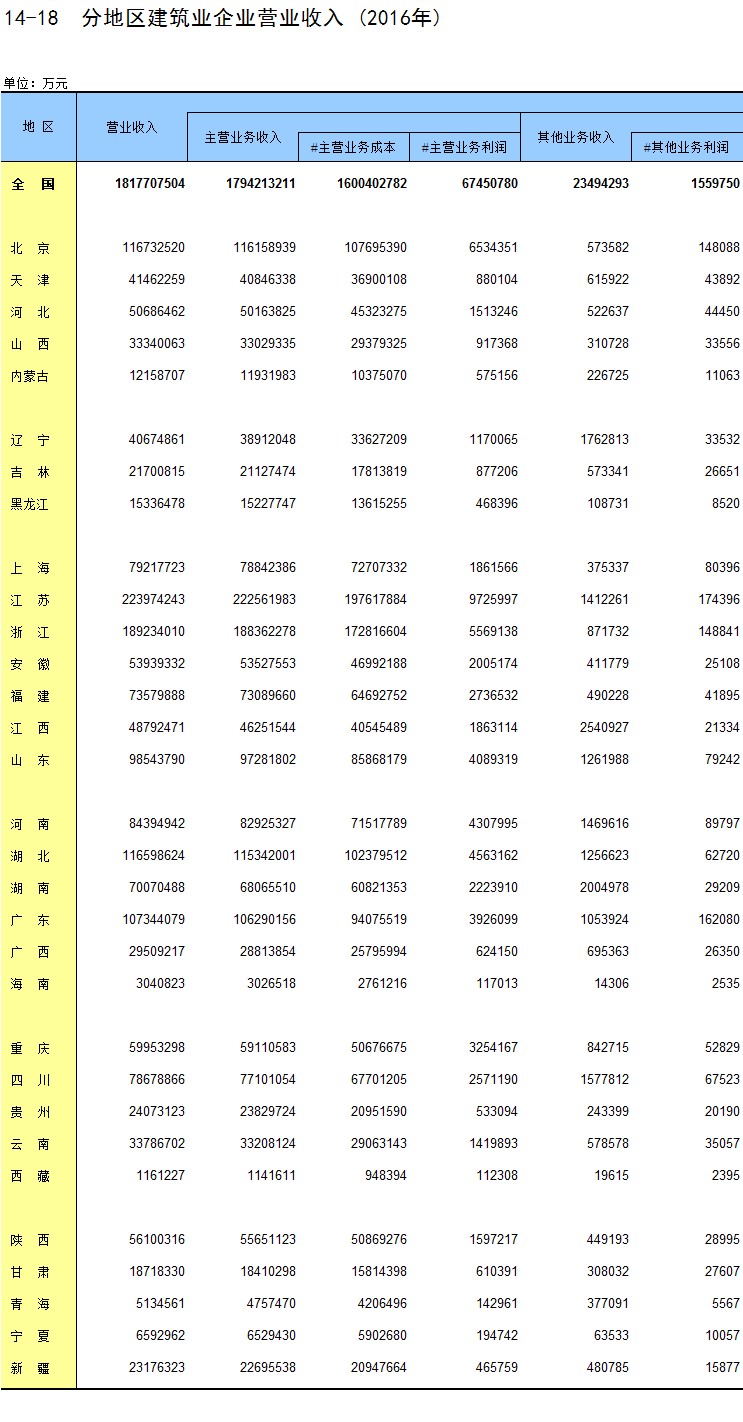 14-18　分地区建筑业企业营业收入（2016年）

单位：万元

| 地 区 | 营业收入 | 主营业务收入 | #主营业务成本 | #主营业务利润 | 其他业务收入 | #其他业务利润 |
|---|---|---|---|---|---|---|
| 全　国 | 1817707504 | 1794213211 | 1600402782 | 67450780 | 23494293 | 1559750 |
| 北　京 | 116732520 | 116158939 | 107695390 | 6534351 | 573582 | 148088 |
| 天　津 | 41462259 | 40846338 | 36900108 | 880104 | 615922 | 43892 |
| 河　北 | 50686462 | 50163825 | 45323275 | 1513246 | 522637 | 44450 |
| 山　西 | 33340063 | 33029335 | 29379325 | 917368 | 310728 | 33556 |
| 内蒙古 | 12158707 | 11931983 | 10375070 | 575156 | 226725 | 11063 |
| 辽　宁 | 40674861 | 38912048 | 33627209 | 1170065 | 1762813 | 33532 |
| 吉　林 | 21700815 | 21127474 | 17813819 | 877206 | 573341 | 26651 |
| 黑龙江 | 15336478 | 15227747 | 13615255 | 468396 | 108731 | 8520 |
| 上　海 | 79217723 | 78842386 | 72707332 | 1861566 | 375337 | 80396 |
| 江　苏 | 223974243 | 222561983 | 197617884 | 9725997 | 1412261 | 174396 |
| 浙　江 | 189234010 | 188362278 | 172816604 | 5569138 | 871732 | 148841 |
| 安　徽 | 53939332 | 53527553 | 46992188 | 2005174 | 411779 | 25108 |
| 福　建 | 73579888 | 73089660 | 64692752 | 2736532 | 490228 | 41895 |
| 江　西 | 48792471 | 46251544 | 40545489 | 1863114 | 2540927 | 21334 |
| 山　东 | 98543790 | 97281802 | 85868179 | 4089319 | 1261988 | 79242 |
| 河　南 | 84394942 | 82925327 | 71517789 | 4307995 | 1469616 | 89797 |
| 湖　北 | 116598624 | 115342001 | 102379512 | 4563162 | 1256623 | 62720 |
| 湖　南 | 70070488 | 68065510 | 60821353 | 2223910 | 2004978 | 29209 |
| 广　东 | 107344079 | 106290156 | 94075519 | 3926099 | 1053924 | 162080 |
| 广　西 | 29509217 | 28813854 | 25795994 | 624150 | 695363 | 26350 |
| 海　南 | 3040823 | 3026518 | 2761216 | 117013 | 14306 | 2535 |
| 重　庆 | 59953298 | 59110583 | 50676675 | 3254167 | 842715 | 52829 |
| 四　川 | 78678866 | 77101054 | 67701205 | 2571190 | 1577812 | 67523 |
| 贵　州 | 24073123 | 23829724 | 20951590 | 533094 | 243399 | 20190 |
| 云　南 | 33786702 | 33208124 | 29063143 | 1419893 | 578578 | 35057 |
| 西　藏 | 1161227 | 1141611 | 948394 | 112308 | 19615 | 2395 |
| 陕　西 | 56100316 | 55651123 | 50869276 | 1597217 | 449193 | 28995 |
| 甘　肃 | 18718330 | 18410298 | 15814398 | 610391 | 308032 | 27607 |
| 青　海 | 5134561 | 4757470 | 4206496 | 142961 | 377091 | 5567 |
| 宁　夏 | 6592962 | 6529430 | 5902680 | 194742 | 63533 | 10057 |
| 新　疆 | 23176323 | 22695538 | 20947664 | 465759 | 480785 | 15877 |